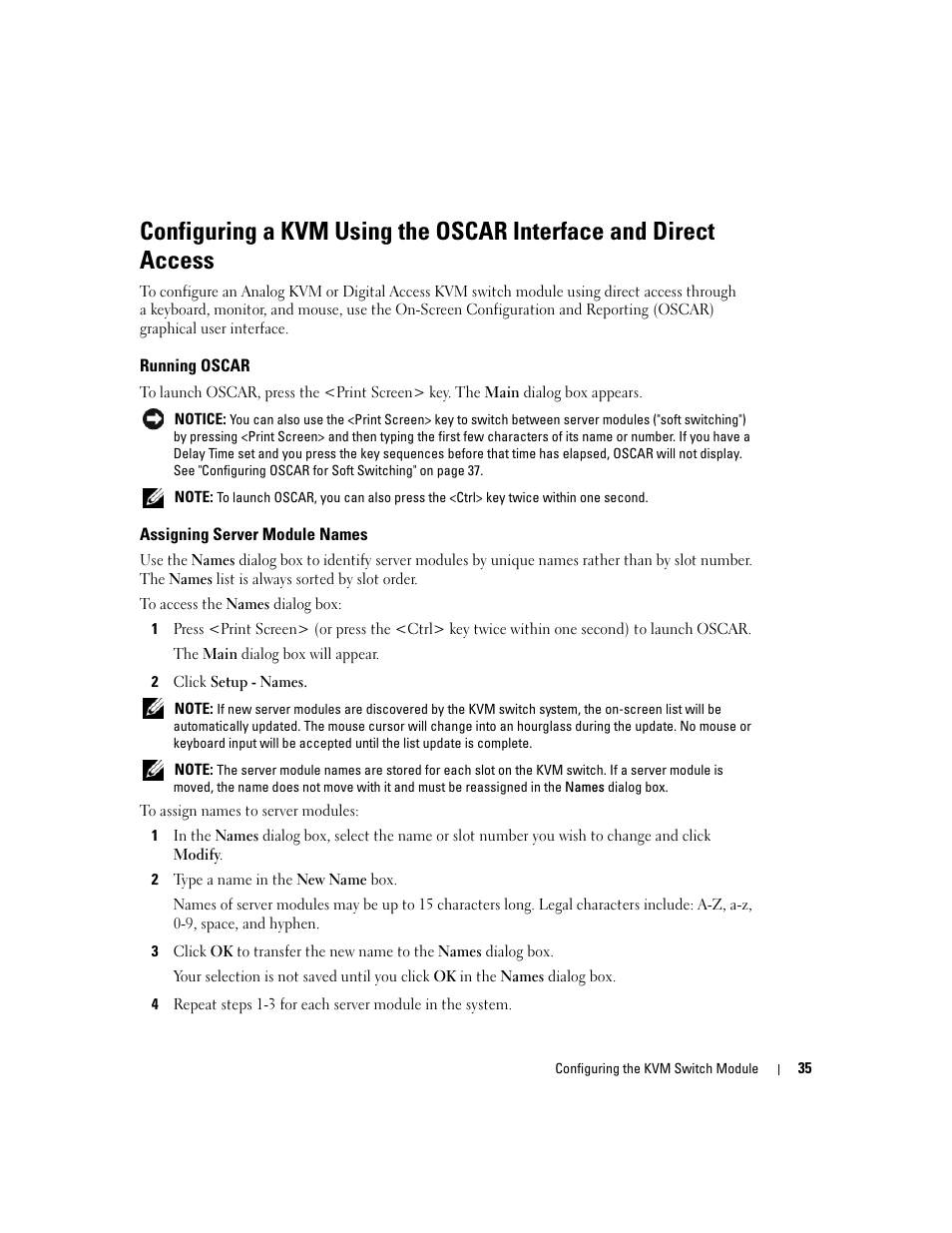 Configuring a KVM Using the OSCAR Interface and Direct Access

To configure an Analog KVM or Digital Access KVM switch module using direct access through a keyboard, monitor, and mouse, use the On-Screen Configuration and Reporting (OSCAR) graphical user interface.

Running OSCAR

To launch OSCAR, press the <Print Screen> key. The Main dialog box appears.

NOTICE: You can also use the <Print Screen> key to switch between server modules ("soft switching") by pressing <Print Screen> and then typing the first few characters of its name or number. If you have a Delay Time set and you press the key sequences before that time has elapsed, OSCAR will not display. See "Configuring OSCAR for Soft Switching" on page 37.

NOTE: To launch OSCAR, you can also press the <Ctrl> key twice within one second.

Assigning Server Module Names

Use the Names dialog box to identify server modules by unique names rather than by slot number. The Names list is always sorted by slot order.

To access the Names dialog box:

1 Press <Print Screen> (or press the <Ctrl> key twice within one second) to launch OSCAR.

The Main dialog box will appear.

2 Click Setup - Names.

NOTE: If new server modules are discovered by the KVM switch system, the on-screen list will be automatically updated. The mouse cursor will change into an hourglass during the update. No mouse or keyboard input will be accepted until the list update is complete.

NOTE: The server module names are stored for each slot on the KVM switch. If a server module is moved, the name does not move with it and must be reassigned in the Names dialog box.

To assign names to server modules:

1 In the Names dialog box, select the name or slot number you wish to change and click Modify.

2 Type a name in the New Name box.

Names of server modules may be up to 15 characters long. Legal characters include: A-Z, a-z, 0-9, space, and hyphen.

3 Click OK to transfer the new name to the Names dialog box.

Your selection is not saved until you click OK in the Names dialog box.

4 Repeat steps 1-3 for each server module in the system.

Configuring the KVM Switch Module | 35